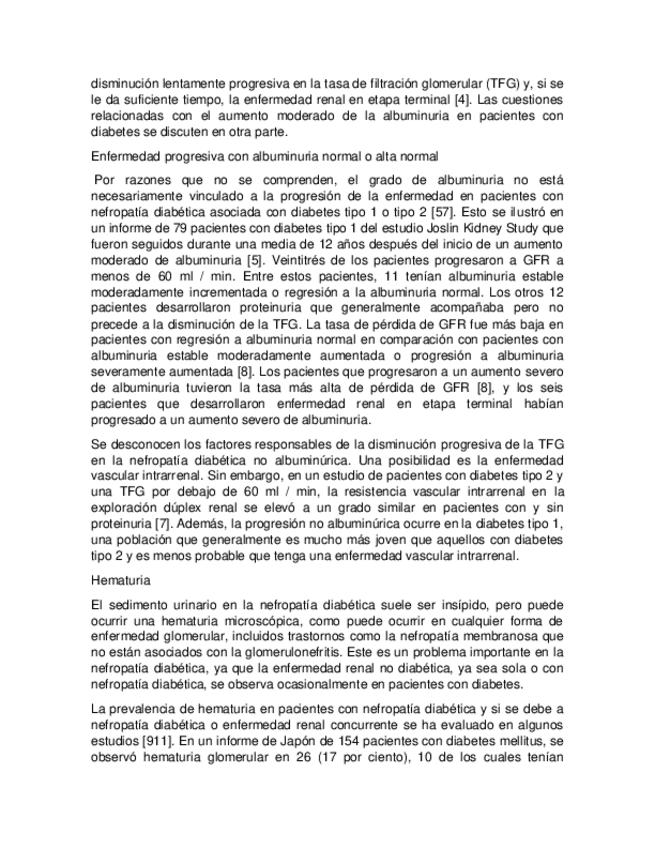 disminución lentamente progresiva en la tasa de filtración glomerular (TFG) y, si se le da suficiente tiempo, la enfermedad renal en etapa terminal [4]. Las cuestiones relacionadas con el aumento moderado de la albuminuria en pacientes con diabetes se discuten en otra parte.

Enfermedad progresiva con albuminuria normal o alta normal

Por razones que no se comprenden, el grado de albuminuria no está necesariamente vinculado a la progresión de la enfermedad en pacientes con nefropatía diabética asociada con diabetes tipo 1 o tipo 2 [57]. Esto se ilustró en un informe de 79 pacientes con diabetes tipo 1 del estudio Joslin Kidney Study que fueron seguidos durante una media de 12 años después del inicio de un aumento moderado de albuminuria [5]. Veintitrés de los pacientes progresaron a GFR a menos de 60 ml / min. Entre estos pacientes, 11 tenían albuminuria estable moderadamente incrementada o regresión a la albuminuria normal. Los otros 12 pacientes desarrollaron proteinuria que generalmente acompañaba pero no precede a la disminución de la TFG. La tasa de pérdida de GFR fue más baja en pacientes con regresión a albuminuria normal en comparación con pacientes con albuminuria estable moderadamente aumentada o progresión a albuminuria severamente aumentada [8]. Los pacientes que progresaron a un aumento severo de albuminuria tuvieron la tasa más alta de pérdida de GFR [8], y los seis pacientes que desarrollaron enfermedad renal en etapa terminal habían progresado a un aumento severo de albuminuria.

Se desconocen los factores responsables de la disminución progresiva de la TFG en la nefropatía diabética no albuminúrica. Una posibilidad es la enfermedad vascular intrarrenal. Sin embargo, en un estudio de pacientes con diabetes tipo 2 y una TFG por debajo de 60 ml / min, la resistencia vascular intrarrenal en la exploración dúplex renal se elevó a un grado similar en pacientes con y sin proteinuria [7]. Además, la progresión no albuminúrica ocurre en la diabetes tipo 1, una población que generalmente es mucho más joven que aquellos con diabetes tipo 2 y es menos probable que tenga una enfermedad vascular intrarrenal.

Hematuria

El sedimento urinario en la nefropatía diabética suele ser insípido, pero puede ocurrir una hematuria microscópica, como puede ocurrir en cualquier forma de enfermedad glomerular, incluidos trastornos como la nefropatía membranosa que no están asociados con la glomerulonefritis. Este es un problema importante en la nefropatía diabética, ya que la enfermedad renal no diabética, ya sea sola o con nefropatía diabética, se observa ocasionalmente en pacientes con diabetes.

La prevalencia de hematuria en pacientes con nefropatía diabética y si se debe a nefropatía diabética o enfermedad renal concurrente se ha evaluado en algunos estudios [911]. En un informe de Japón de 154 pacientes con diabetes mellitus, se observó hematuria glomerular en 26 (17 por ciento), 10 de los cuales tenían